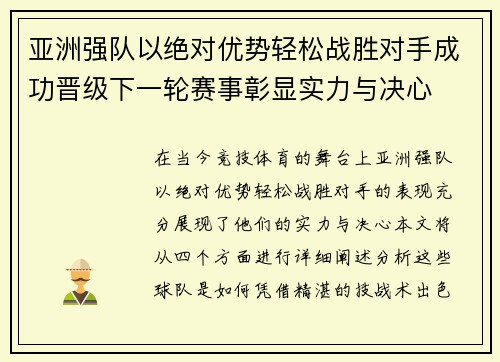 亚洲强队以绝对优势轻松战胜对手成功晋级下一轮赛事彰显实力与决心

在当今竞技体育的舞台上亚洲强队以绝对优势轻松战胜对手的表现充分展现了他们的实力与决心本文将从四个方面进行详细阐述分析这些球队是如何凭借精湛的技战术出色